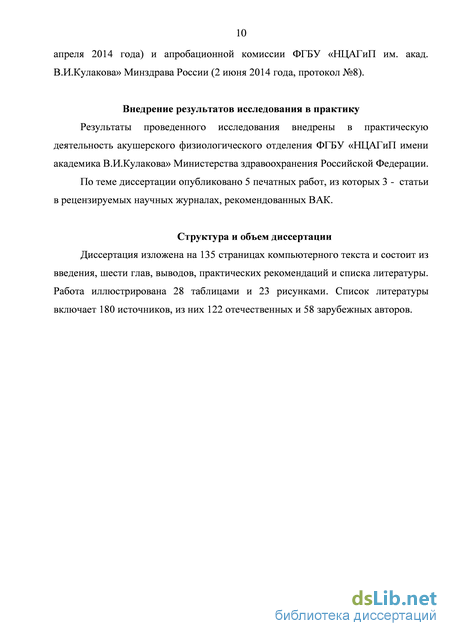 10

апреля 2014 года) и апробационной комиссии ФГБУ «НЦАГиП им. акад. В.И.Кулакова» Минздрава России (2 июня 2014 года, протокол №8).

Внедрение результатов исследования в практику

Результаты проведенного исследования внедрены в практическую деятельность акушерского физиологического отделения ФГБУ «НЦАГиП имени академика В.И.Кулакова» Министерства здравоохранения Российской Федерации.

По теме диссертации опубликовано 5 печатных работ, из которых 3 - статьи в рецензируемых научных журналах, рекомендованных ВАК.

Структура и объем диссертации

Диссертация изложена на 135 страницах компьютерного текста и состоит из введения, шести глав, выводов, практических рекомендаций и списка литературы. Работа иллюстрирована 28 таблицами и 23 рисунками. Список литературы включает 180 источников, из них 122 отечественных и 58 зарубежных авторов.

dsLib.net
библиотека диссертаций